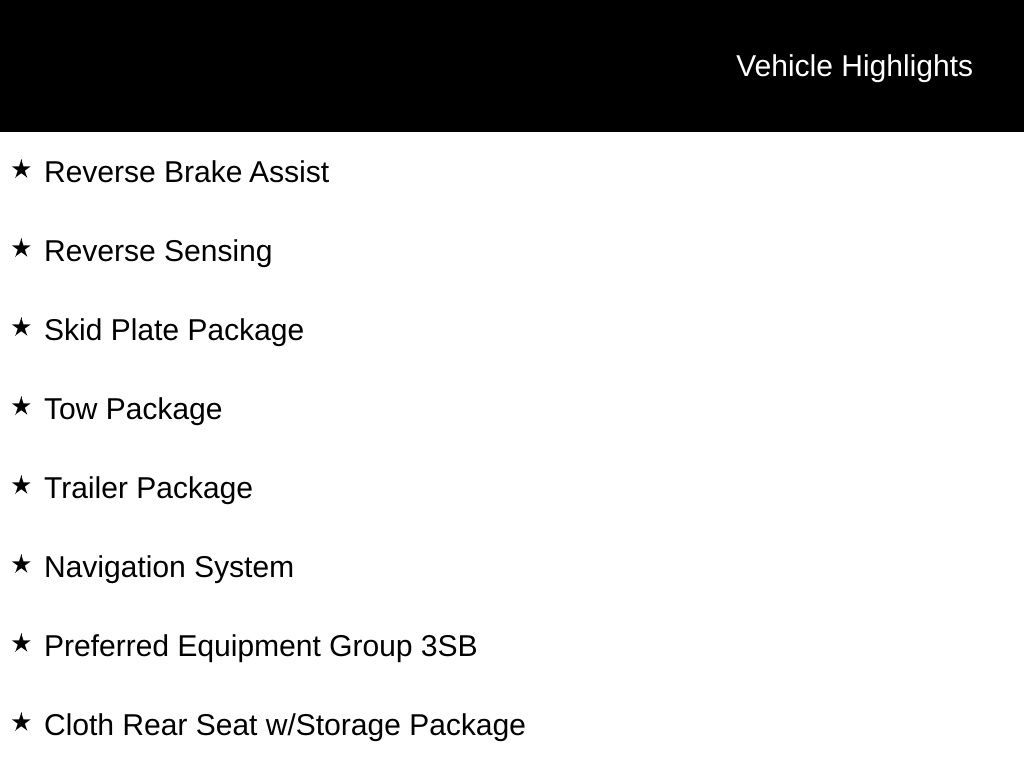 Vehicle Highlights

★ Reverse Brake Assist

★ Reverse Sensing

★ Skid Plate Package

★ Tow Package

★ Trailer Package

★ Navigation System

★ Preferred Equipment Group 3SB

★ Cloth Rear Seat w/Storage Package